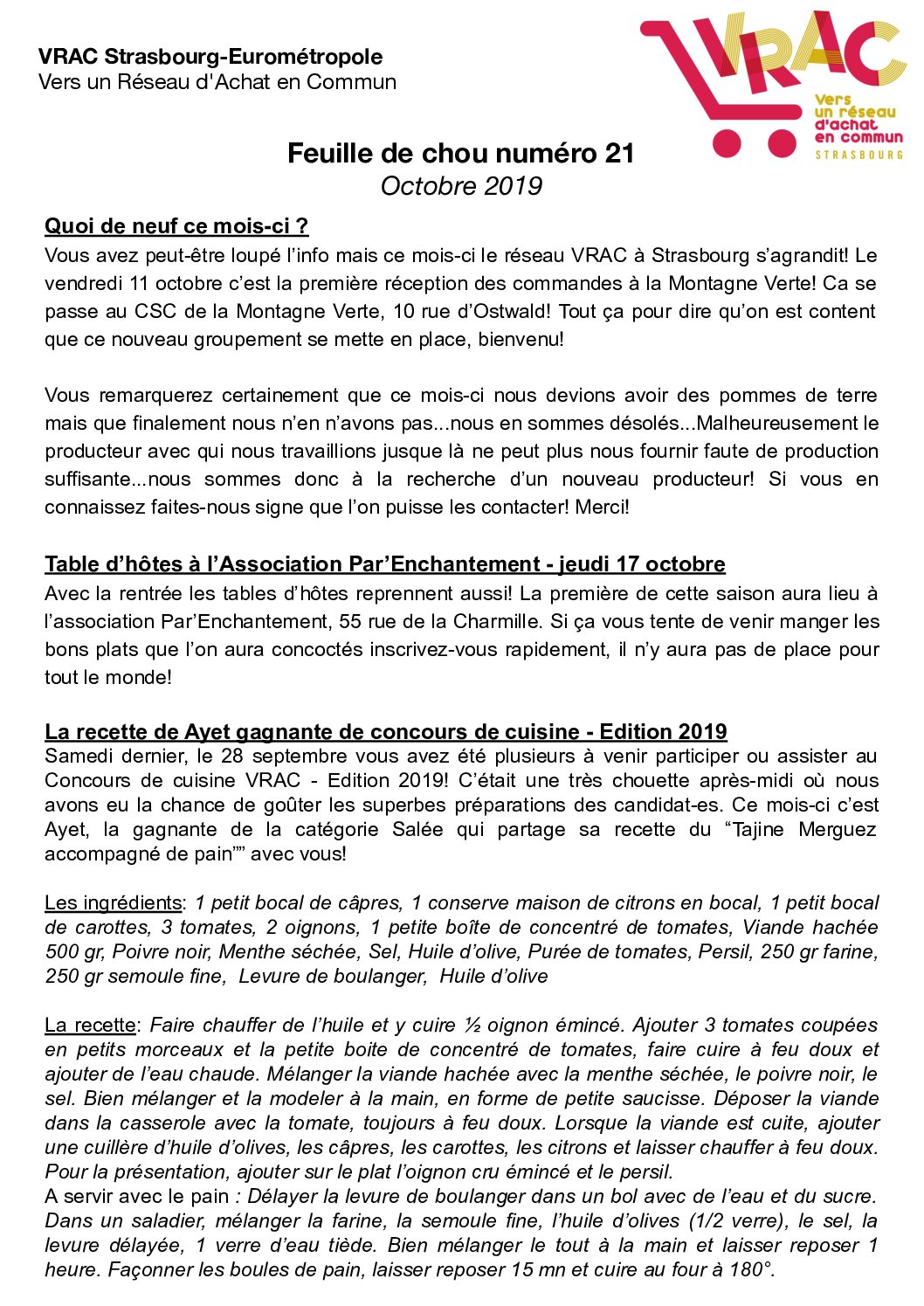 VRAC Strasbourg-Eurométropole
Vers un Réseau d'Achat en Commun

VRAC
Vers un réseau d'achat en commun
STRASBOURG

Feuille de chou numéro 21
Octobre 2019

Quoi de neuf ce mois-ci ?
Vous avez peut-être loupé l'info mais ce mois-ci le réseau VRAC à Strasbourg s'agrandit! Le vendredi 11 octobre c'est la première réception des commandes à la Montagne Verte! Ca se passe au CSC de la Montagne Verte, 10 rue d'Ostwald! Tout ça pour dire qu'on est content que ce nouveau groupement se mette en place, bienvenu!

Vous remarquerez certainement que ce mois-ci nous devions avoir des pommes de terre mais que finalement nous n'en n'avons pas...nous en sommes désolés...Malheureusement le producteur avec qui nous travaillions jusque là ne peut plus nous fournir faute de production suffisante...nous sommes donc à la recherche d'un nouveau producteur! Si vous en connaissez faites-nous signe que l'on puisse les contacter! Merci!

Table d'hôtes à l'Association Par'Enchantement - jeudi 17 octobre
Avec la rentrée les tables d'hôtes reprennent aussi! La première de cette saison aura lieu à l'association Par'Enchantement, 55 rue de la Charmille. Si ça vous tente de venir manger les bons plats que l'on aura concoctés inscrivez-vous rapidement, il n'y aura pas de place pour tout le monde!

La recette de Ayet gagnante de concours de cuisine - Edition 2019
Samedi dernier, le 28 septembre vous avez été plusieurs à venir participer ou assister au Concours de cuisine VRAC - Edition 2019! C'était une très chouette après-midi où nous avons eu la chance de goûter les superbes préparations des candidat-es. Ce mois-ci c'est Ayet, la gagnante de la catégorie Salée qui partage sa recette du "Tajine Merguez accompagné de pain"" avec vous!

Les ingrédients: 1 petit bocal de câpres, 1 conserve maison de citrons en bocal, 1 petit bocal de carottes, 3 tomates, 2 oignons, 1 petite boîte de concentré de tomates, Viande hachée 500 gr, Poivre noir, Menthe séchée, Sel, Huile d'olive, Purée de tomates, Persil, 250 gr farine, 250 gr semoule fine, Levure de boulanger, Huile d'olive

La recette: Faire chauffer de l'huile et y cuire ½ oignon émincé. Ajouter 3 tomates coupées en petits morceaux et la petite boite de concentré de tomates, faire cuire à feu doux et ajouter de l'eau chaude. Mélanger la viande hachée avec la menthe séchée, le poivre noir, le sel. Bien mélanger et la modeler à la main, en forme de petite saucisse. Déposer la viande dans la casserole avec la tomate, toujours à feu doux. Lorsque la viande est cuite, ajouter une cuillère d'huile d'olives, les câpres, les carottes, les citrons et laisser chauffer à feu doux. Pour la présentation, ajouter sur le plat l'oignon cru émincé et le persil.
A servir avec le pain : Délayer la levure de boulanger dans un bol avec de l'eau et du sucre. Dans un saladier, mélanger la farine, la semoule fine, l'huile d'olives (1/2 verre), le sel, la levure délayée, 1 verre d'eau tiède. Bien mélanger le tout à la main et laisser reposer 1 heure. Façonner les boules de pain, laisser reposer 15 mn et cuire au four à 180°.